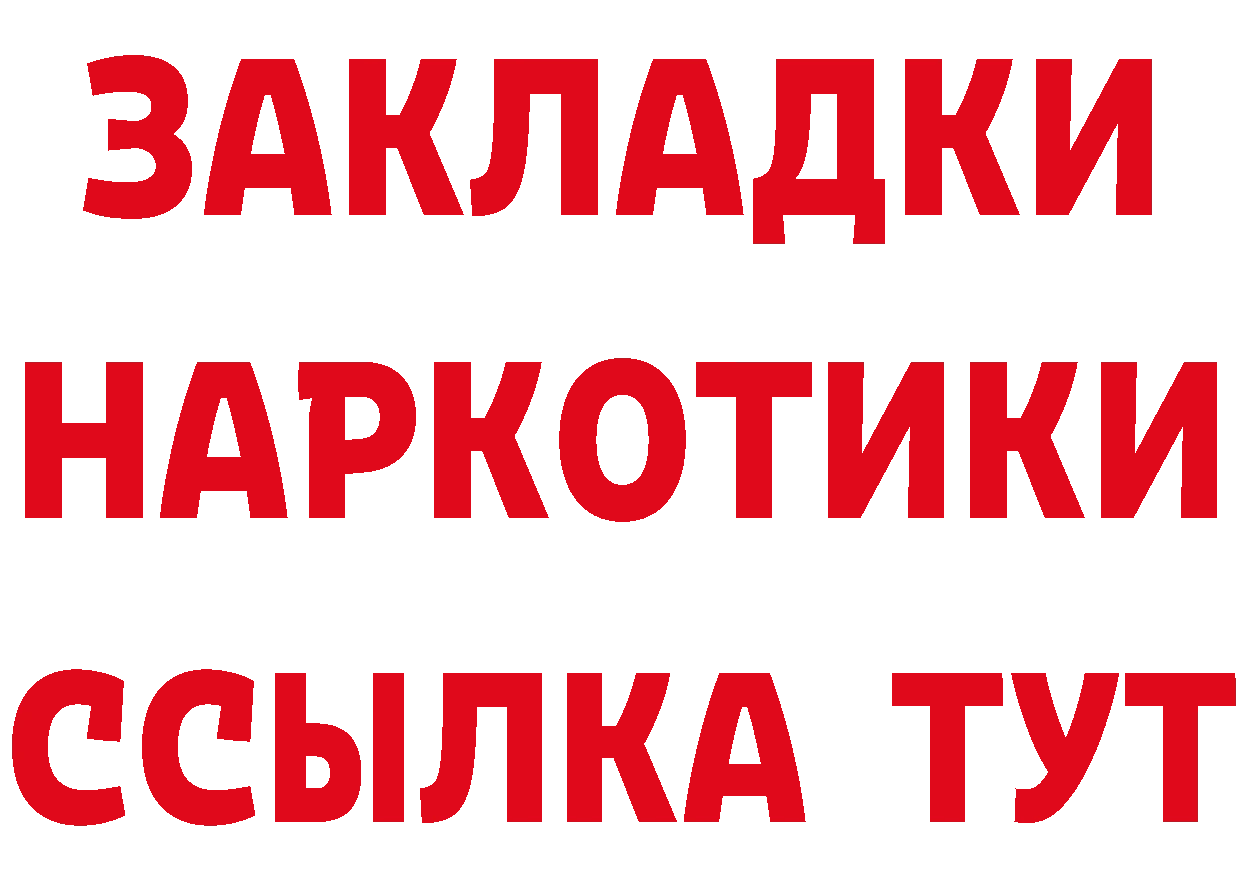 ЗАКЛАДКИ
НАРКОТИКИ
ССЫЛКА ТУТ